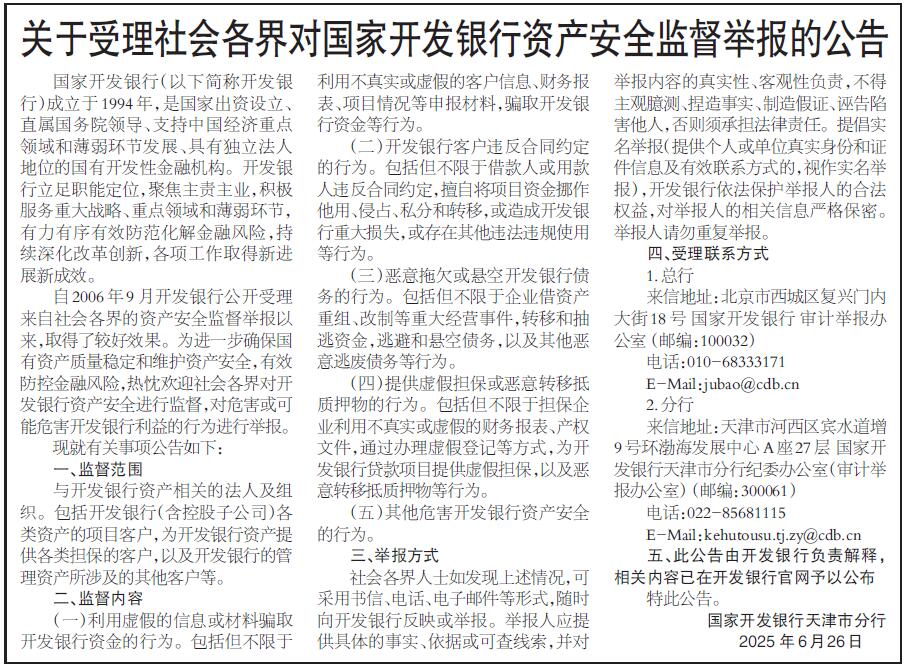 关于受理社会各界对国家开发银行资产安全监督举报的公告

国家开发银行（以下简称开发银行）成立于1994年，是国家出资设立、直属国务院领导、支持中国经济重点领域和薄弱环节发展、具有独立法人地位的国有开发性金融机构。开发银行立足职能定位，聚焦主责主业，积极服务重大战略、重点领域和薄弱环节，有力有序有效防范化解金融风险，持续深化改革创新，各项工作取得新进展新成效。

自2006年9月开发银行公开受理来自社会各界的资产安全监督举报以来，取得了较好效果。为进一步确保国有资产质量稳定和维护资产安全，有效防控金融风险，热忱欢迎社会各界对开发银行资产安全进行监督，对危害或可能危害开发银行利益的行为进行举报。

现就有关事项公告如下：

一、监督范围

与开发银行资产相关的法人及组织。包括开发银行（含控股子公司）各类资产的项目客户，为开发银行资产提供各类担保的客户，以及开发银行的管理资产所涉及的其他客户等。

二、监督内容

（一）利用虚假的信息或材料骗取开发银行资金的行为。包括但不限于利用不真实或虚假的客户信息、财务报表、项目情况等申报材料，骗取开发银行资金等行为。

（二）开发银行客户违反合同约定的行为。包括但不限于借款人或用款人违反合同约定，擅自将项目资金挪作他用、侵占、私分和转移，或造成开发银行重大损失，或存在其他违法违规使用等行为。

（三）恶意拖欠或悬空开发银行债务的行为。包括但不限于企业借资产重组、改制等重大经营事件，转移和抽逃资金，逃避和悬空债务，以及其他恶意逃废债务等行为。

（四）提供虚假担保或恶意转移抵质押物的行为。包括但不限于担保企业利用不真实或虚假的财务报表、产权文件，通过办理虚假登记等方式，为开发银行贷款项目提供虚假担保，以及恶意转移抵质押物等行为。

（五）其他危害开发银行资产安全的行为。

三、举报方式

社会各界人士如发现上述情况，可采用书信、电话、电子邮件等形式，随时向开发银行反映或举报。举报人应提供具体的事实、依据或可查线索，并对举报内容的真实性、客观性负责，不得主观臆测、捏造事实、制造假证、诬告陷害他人，否则须承担法律责任。提倡实名举报（提供个人或单位真实身份和证件信息及有效联系方式的，视作实名举报），开发银行依法保护举报人的合法权益，对举报人的相关信息严格保密。举报人请勿重复举报。

四、受理联系方式

1.总行

来信地址：北京市西城区复兴门内大街18号 国家开发银行 审计举报办公室（邮编：100032）

电话：010-68333171

E-Mail:jubao@cdb.cn

2.分行

来信地址：天津市河西区宾水道增9号环渤海发展中心A座27层 国家开发银行天津市分行纪委办公室（审计举报办公室）（邮编：300061）

电话：022-85681115

E-Mail:kehutousu.tj.zy@cdb.cn

五、此公告由开发银行负责解释，相关内容已在开发银行官网予以公布

特此公告。

国家开发银行天津市分行
2025年6月26日